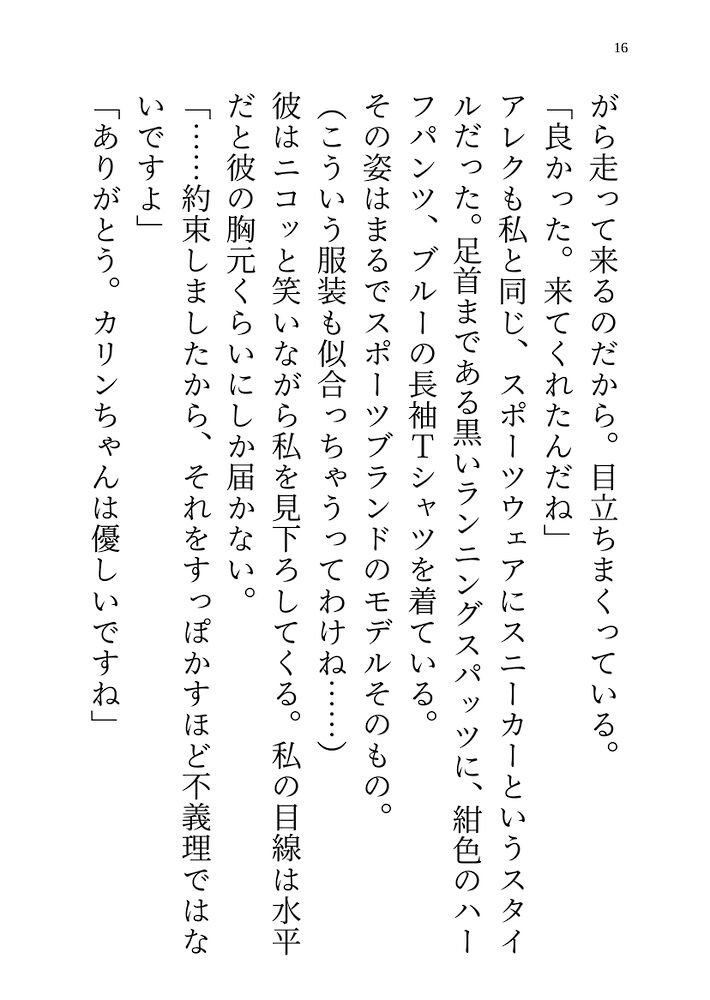 16

がら走って来るのだから。目立ちまくっている。

「良かった。来てくれたんだね」

アレクも私と同じ、スポーツウェアにスニーカーというスタイルだった。足首まである黒いランニングスパッツに、紺色のハーフパンツ、ブルーの長袖Tシャツを着ている。

その姿はまるでスポーツブランドのモデルそのもの。

（こういう服装も似合っちゃうってわけね……）

彼はニコッと笑いながら私を見下ろしてくる。私の目線は水平だと彼の胸元くらいにしか届かない。

「……約束しましたから、それをすっぽかすほど不義理ではないですよ」

「ありがとう。カリンちゃんは優しいですね」